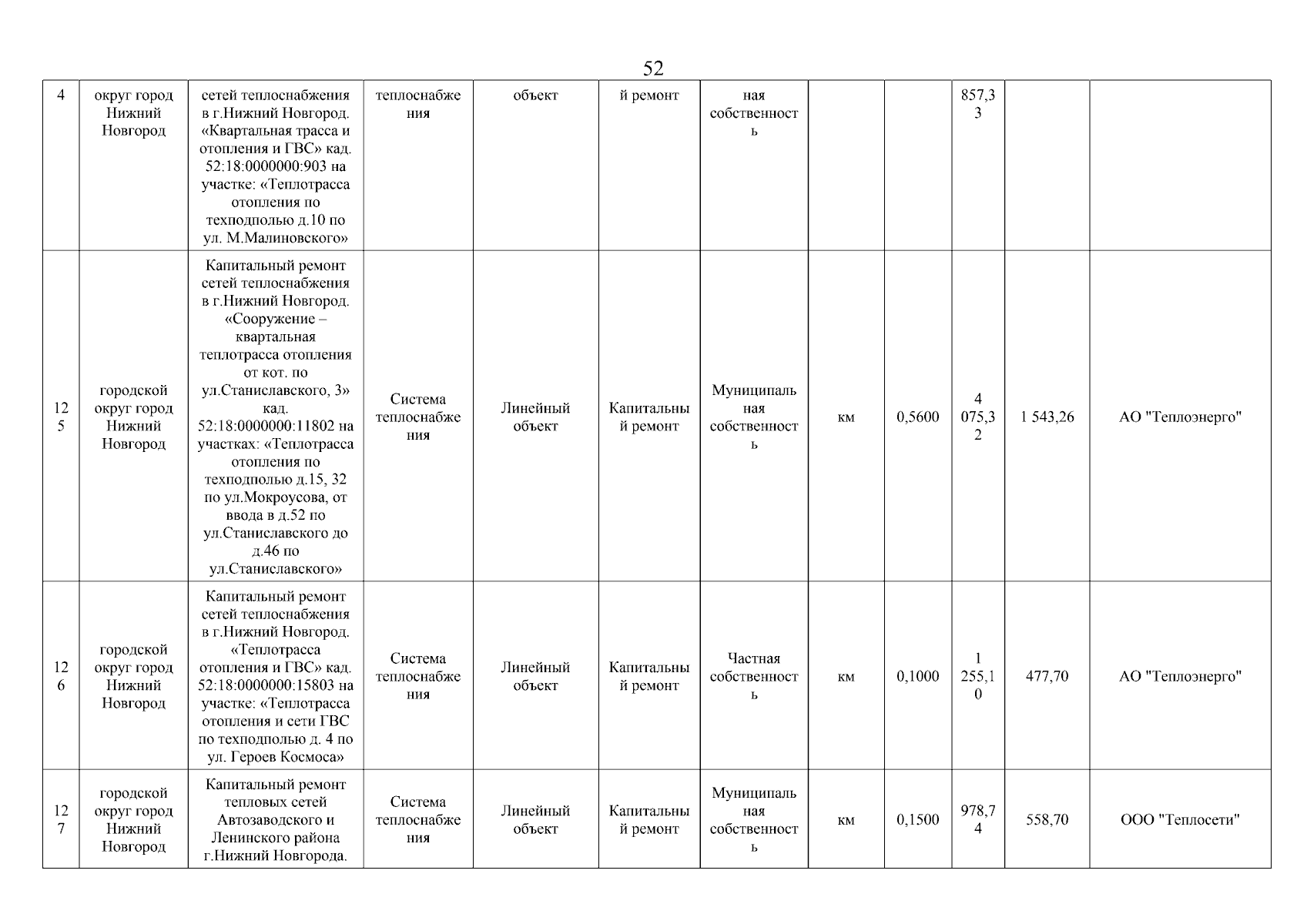 52

| 4 | округ город Нижний Новгород | сетей теплоснабжения в г.Нижний Новгород. «Квартальная трасса и отопления и ГВС» кад. 52:18:0000000:903 на участке: «Теплотрасса отопления по техподполью д.10 по ул. М.Малиновского» | теплоснабжения | объект | й ремонт | ная собственность | | | 857,33 | | |
|---|---|---|---|---|---|---|---|---|---|---|---|
| 125 | городской округ город Нижний Новгород | Капитальный ремонт сетей теплоснабжения в г.Нижний Новгород. «Сооружение – квартальная теплотрасса отопления от кот. по ул.Станиславского, 3» кад. 52:18:0000000:11802 на участках: «Теплотрасса отопления по техподполью д.15, 32 по ул.Мокроусова, от ввода в д.52 по ул.Станиславского до д.46 по ул.Станиславского» | Система теплоснабжения | Линейный объект | Капитальный ремонт | Муниципальная собственность | км | 0,5600 | 4 075,32 | 1 543,26 | АО "Теплоэнерго" |
| 126 | городской округ город Нижний Новгород | Капитальный ремонт сетей теплоснабжения в г.Нижний Новгород. «Теплотрасса отопления и ГВС» кад. 52:18:0000000:15803 на участке: «Теплотрасса отопления и сети ГВС по техподполью д. 4 по ул. Героев Космоса» | Система теплоснабжения | Линейный объект | Капитальный ремонт | Частная собственность | км | 0,1000 | 1 255,10 | 477,70 | АО "Теплоэнерго" |
| 127 | городской округ город Нижний Новгород | Капитальный ремонт тепловых сетей Автозаводского и Ленинского района г.Нижний Новгорода. | Система теплоснабжения | Линейный объект | Капитальный ремонт | Муниципальная собственность | км | 0,1500 | 978,74 | 558,70 | ООО "Теплосети" |